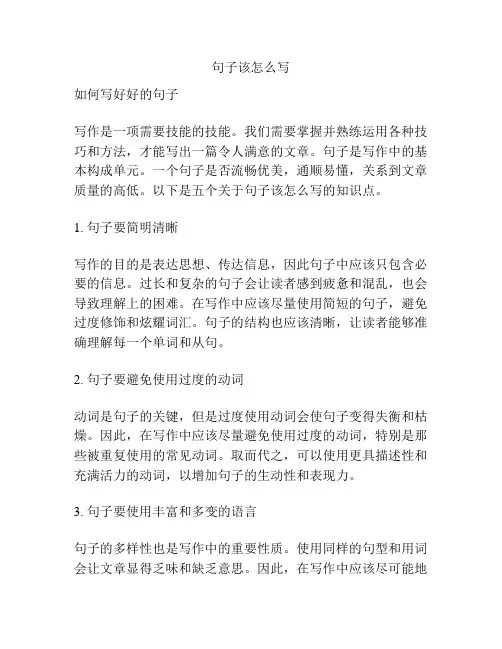 句子该怎么写

如何写好好的句子

写作是一项需要技能的技能。我们需要掌握并熟练运用各种技巧和方法，才能写出一篇令人满意的文章。句子是写作中的基本构成单元。一个句子是否流畅优美，通顺易懂，关系到文章质量的高低。以下是五个关于句子该怎么写的知识点。

1. 句子要简明清晰

写作的目的是表达思想、传达信息，因此句子中应该只包含必要的信息。过长和复杂的句子会让读者感到疲惫和混乱，也会导致理解上的困难。在写作中应该尽量使用简短的句子，避免过度修饰和炫耀词汇。句子的结构也应该清晰，让读者能够准确理解每一个单词和从句。

2. 句子要避免使用过度的动词

动词是句子的关键，但是过度使用动词会使句子变得失衡和枯燥。因此，在写作中应该尽量避免使用过度的动词，特别是那些被重复使用的常见动词。取而代之，可以使用更具描述性和充满活力的动词，以增加句子的生动性和表现力。

3. 句子要使用丰富和多变的语言

句子的多样性也是写作中的重要性质。使用同样的句型和用词会让文章显得乏味和缺乏意思。因此，在写作中应该尽可能地